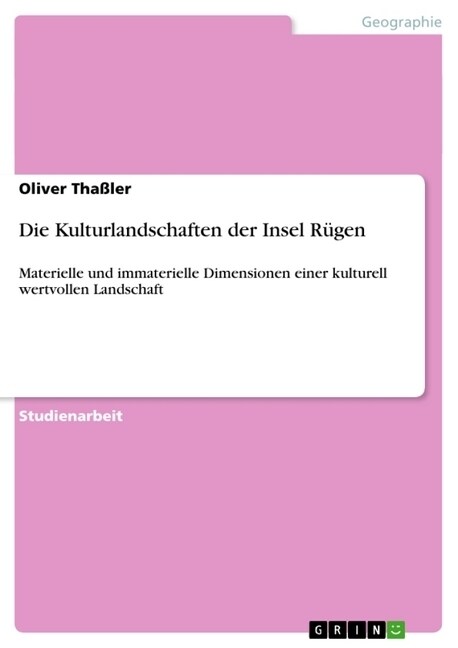 Geographie

Oliver Thaßler

Die Kulturlandschaften der Insel Rügen

Materielle und immaterielle Dimensionen einer kulturell wertvollen Landschaft

Studienarbeit

GRIN